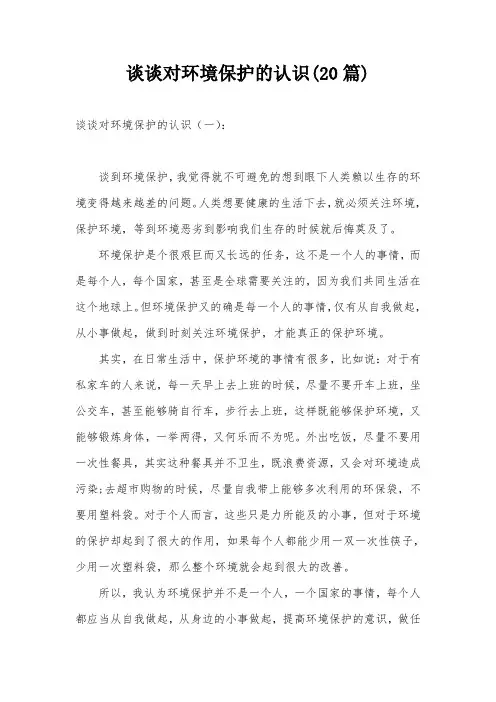 谈谈对环境保护的认识(20篇)

谈谈对环境保护的认识（一）：

谈到环境保护，我觉得就不可避免的想到眼下人类赖以生存的环境变得越来越差的问题。人类想要健康的生活下去，就必须关注环境，保护环境，等到环境恶劣到影响我们生存的时候就后悔莫及了。

环境保护是个很艰巨而又长远的任务，这不是一个人的事情，而是每个人，每个国家，甚至是全球需要关注的，因为我们共同生活在这个地球上。但环境保护又的确是每一个人的事情，仅有从自我做起，从小事做起，做到时刻关注环境保护，才能真正的保护环境。

其实，在日常生活中，保护环境的事情有很多，比如说：对于有私家车的人来说，每一天早上去上班的时候，尽量不要开车上班，坐公交车，甚至能够骑自行车，步行去上班，这样既能够保护环境，又能够锻炼身体，一举两得，又何乐而不为呢。外出吃饭，尽量不要用一次性餐具，其实这种餐具并不卫生，既浪费资源，又会对环境造成污染；去超市购物的时候，尽量自我带上能够多次利用的环保袋，不要用塑料袋。对于个人而言，这些只是力所能及的小事，但对于环境的保护却起到了很大的作用，如果每个人都能少用一双一次性筷子，少用一次塑料袋，那么整个环境就会起到很大的改善。

所以，我认为环境保护并不是一个人，一个国家的事情，每个人都应当从自我做起，从身边的小事做起，提高环境保护的意识，做任